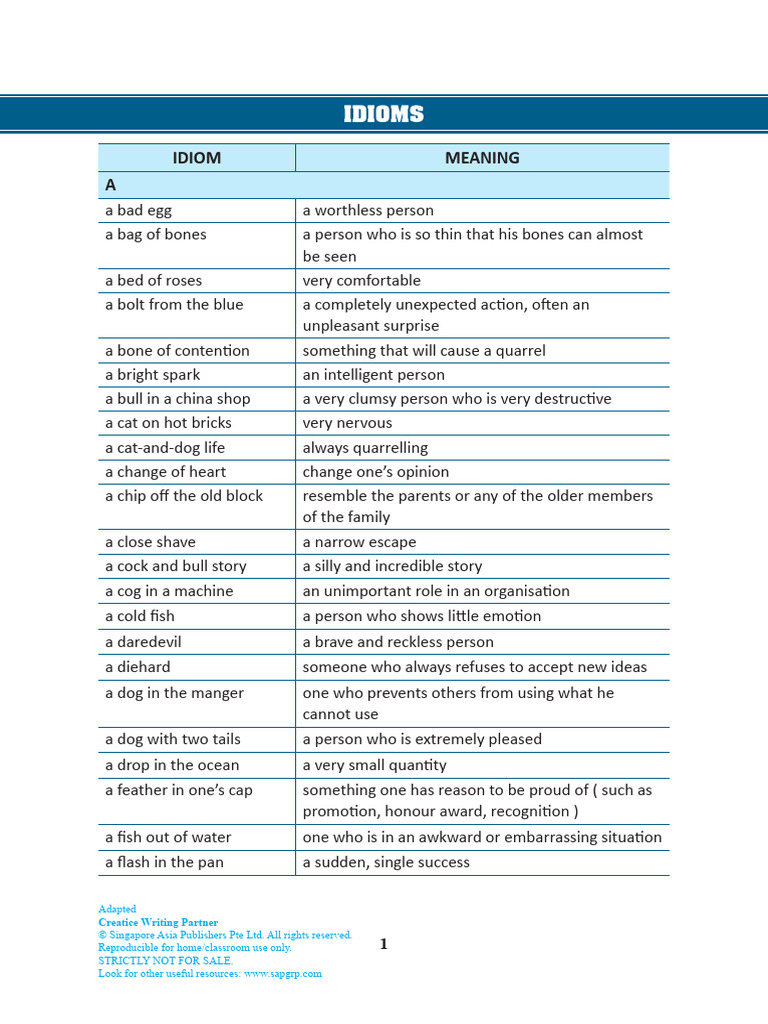 IDIOMS

| IDIOM | MEANING |
|---|---|
| A | |
| a bad egg | a worthless person |
| a bag of bones | a person who is so thin that his bones can almost be seen |
| a bed of roses | very comfortable |
| a bolt from the blue | a completely unexpected action, often an unpleasant surprise |
| a bone of contention | something that will cause a quarrel |
| a bright spark | an intelligent person |
| a bull in a china shop | a very clumsy person who is very destructive |
| a cat on hot bricks | very nervous |
| a cat-and-dog life | always quarrelling |
| a change of heart | change one's opinion |
| a chip off the old block | resemble the parents or any of the older members of the family |
| a close shave | a narrow escape |
| a cock and bull story | a silly and incredible story |
| a cog in a machine | an unimportant role in an organisation |
| a cold fish | a person who shows little emotion |
| a daredevil | a brave and reckless person |
| a diehard | someone who always refuses to accept new ideas |
| a dog in the manger | one who prevents others from using what he cannot use |
| a dog with two tails | a person who is extremely pleased |
| a drop in the ocean | a very small quantity |
| a feather in one's cap | something one has reason to be proud of ( such as promotion, honour award, recognition ) |
| a fish out of water | one who is in an awkward or embarrassing situation |
| a flash in the pan | a sudden, single success |

Adapted
Creatice Writing Partner
© Singapore Asia Publishers Pte Ltd. All rights reserved.
Reproducible for home/classroom use only.
STRICTLY NOT FOR SALE.
Look for other useful resources: www.sapgrp.com

1